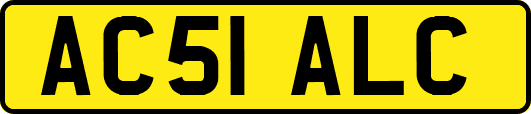 AC51 ALC